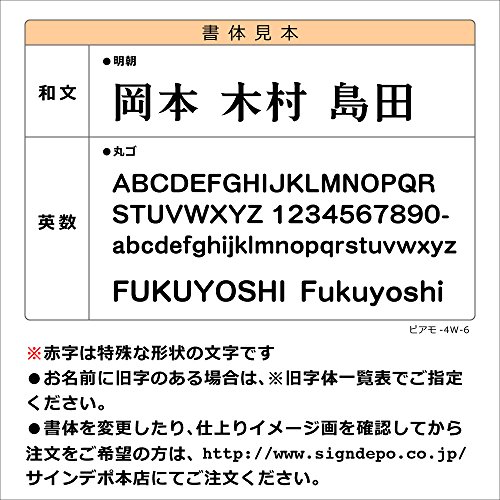 書体見本

和文

●明朝

岡本 木村 島田

英数

●丸ゴ

ABCDEFGHIJKLMNOPQR
STUVWXYZ 1234567890-
abcdefghijklmnopqrstuvwxyz

FUKUYOSHI Fukuyoshi

ピアモ-4W-6

※赤字は特殊な形状の文字です

●お名前に旧字のある場合は、※旧字体一覧表でご指定ください。

●書体を変更したり、仕上りイメージ画を確認してから注文をご希望の方は、http://www.signdepo.co.jp/サインデポ本店にてご注文ください。